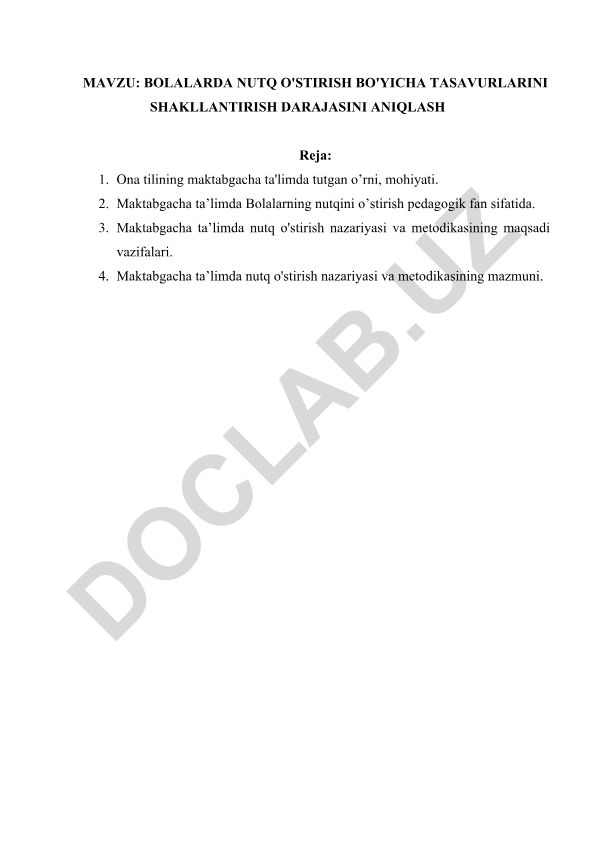 MAVZU: BOLALARDA NUTQ O'STIRISH BO'YICHA TASAVURLARINI SHAKLLANTIRISH DARAJASINI ANIQLASH

Reja:

1. Ona tilining maktabgacha ta'limda tutgan o’rni, mohiyati.
2. Maktabgacha ta’limda Bolalarning nutqini o’stirish pedagogik fan sifatida.
3. Maktabgacha ta’limda nutq o'stirish nazariyasi va metodikasining maqsadi vazifalari.
4. Maktabgacha ta’limda nutq o'stirish nazariyasi va metodikasining mazmuni.

DOCLAB.UZ